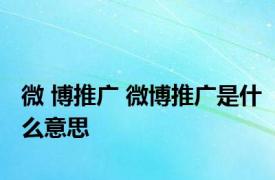 微 博推广 微博推广是什么意思